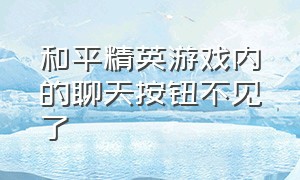 和平精英游戏内的聊天按钮不见了